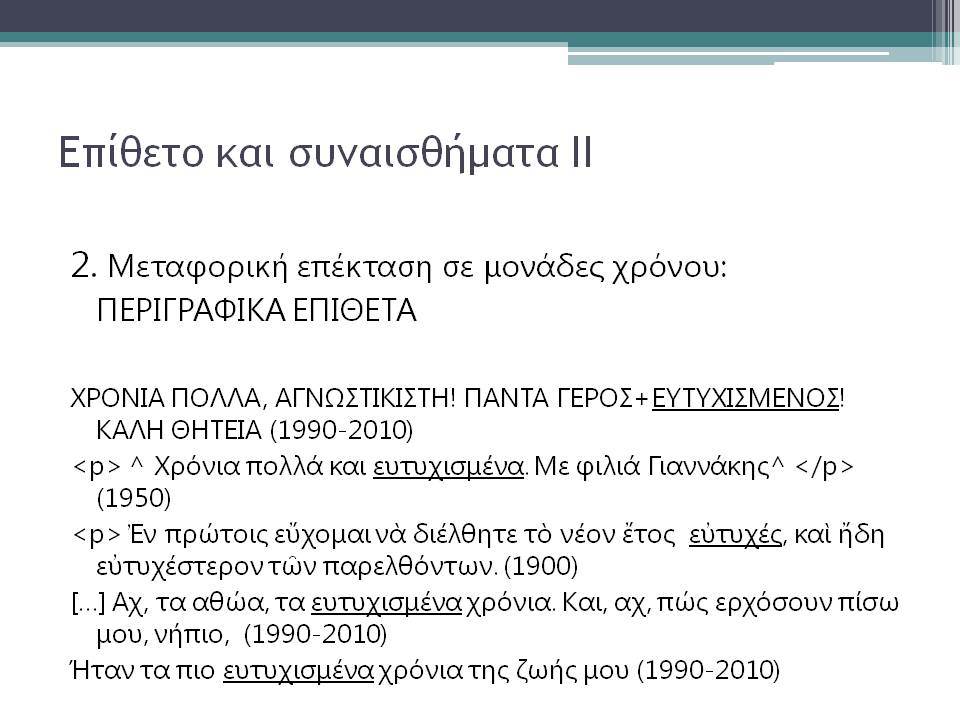 Επίθετο και συναισθήματα ΙΙ

2. Μεταφορική επέκταση σε μονάδες χρόνου: ΠΕΡΙΓΡΑΦΙΚΑ ΕΠΙΘΕΤΑ

ΧΡΟΝΙΑ ΠΟΛΛΑ, ΑΓΝΩΣΤΙΚΙΣΤΗ! ΠΑΝΤΑ ΓΕΡΟΣ+ΕΥΤΥΧΙΣΜΕΝΟΣ! ΚΑΛΗ ΘΗΤΕΙΑ (1990-2010)

<p> ^ Χρόνια πολλά και ευτυχισμένα. Με φιλιά Γιαννάκης^ </p> (1950)

<p> Ἐν πρώτοις εὔχομαι νὰ διέλθητε τὸ νέον ἔτος εὐτυχές, καὶ ἤδη εὐτυχέστερον τῶν παρελθόντων. (1900)

[...] Αχ, τα αθώα, τα ευτυχισμένα χρόνια. Και, αχ, πώς ερχόσουν πίσω μου, νήπιο, (1990-2010)

Ήταν τα πιο ευτυχισμένα χρόνια της ζωής μου (1990-2010)